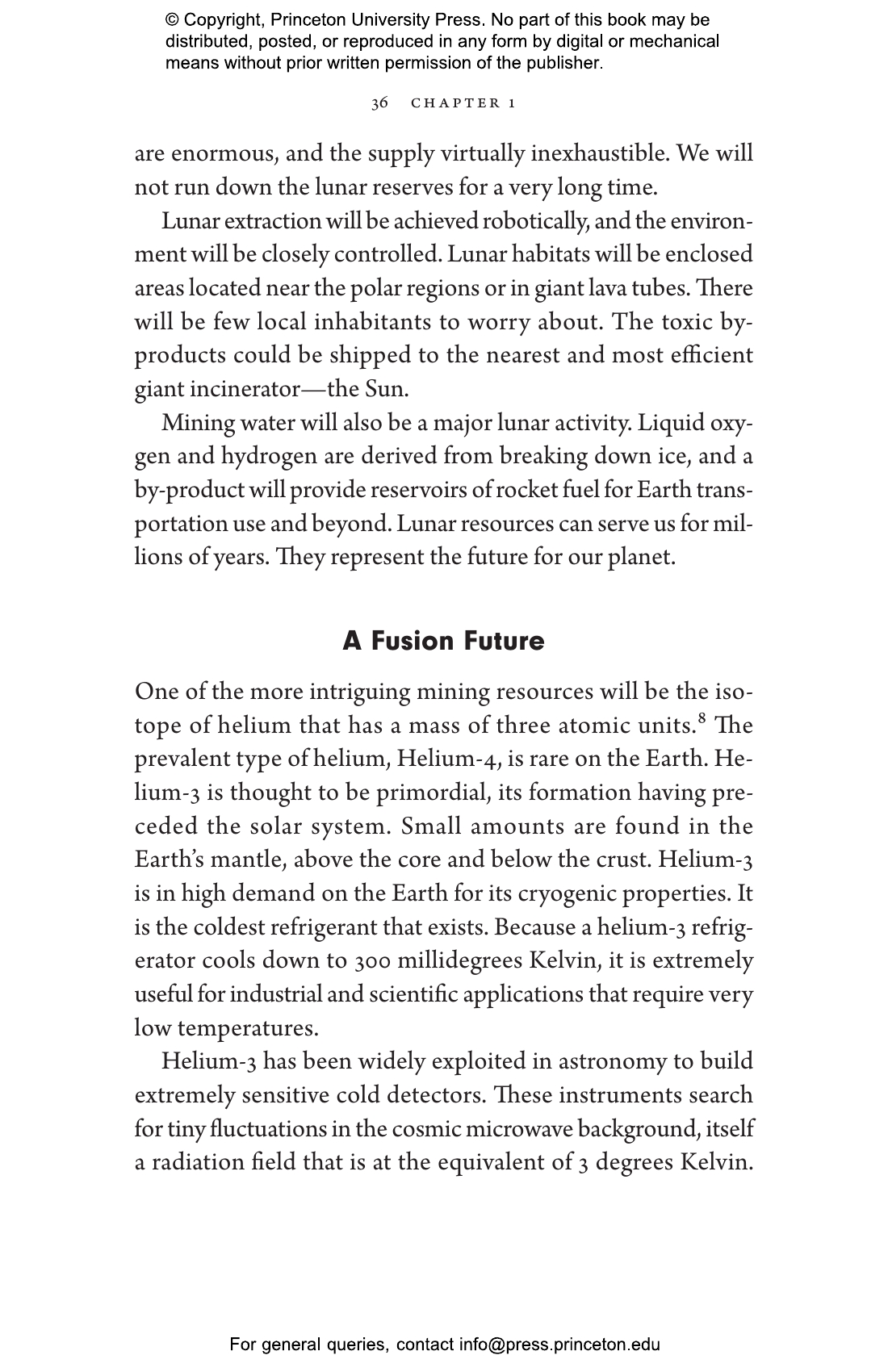 © Copyright, Princeton University Press. No part of this book may be distributed, posted, or reproduced in any form by digital or mechanical means without prior written permission of the publisher.

36 CHAPTER 1

are enormous, and the supply virtually inexhaustible. We will not run down the lunar reserves for a very long time.

Lunar extraction will be achieved robotically, and the environment will be closely controlled. Lunar habitats will be enclosed areas located near the polar regions or in giant lava tubes. There will be few local inhabitants to worry about. The toxic by-products could be shipped to the nearest and most efficient giant incinerator—the Sun.

Mining water will also be a major lunar activity. Liquid oxygen and hydrogen are derived from breaking down ice, and a by-product will provide reservoirs of rocket fuel for Earth transportation use and beyond. Lunar resources can serve us for millions of years. They represent the future for our planet.

A Fusion Future

One of the more intriguing mining resources will be the isotope of helium that has a mass of three atomic units.$^8$ The prevalent type of helium, Helium-4, is rare on the Earth. Helium-3 is thought to be primordial, its formation having preceded the solar system. Small amounts are found in the Earth's mantle, above the core and below the crust. Helium-3 is in high demand on the Earth for its cryogenic properties. It is the coldest refrigerant that exists. Because a helium-3 refrigerator cools down to 300 millidegrees Kelvin, it is extremely useful for industrial and scientific applications that require very low temperatures.

Helium-3 has been widely exploited in astronomy to build extremely sensitive cold detectors. These instruments search for tiny fluctuations in the cosmic microwave background, itself a radiation field that is at the equivalent of 3 degrees Kelvin.

For general queries, contact info@press.princeton.edu